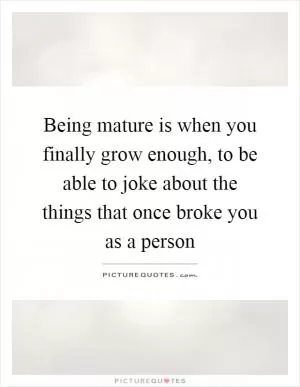 Being mature is when you finally grow enough, to be able to joke about the things that once broke you as a person

PICTUREQUOTES.com

PICTUREQUOTES